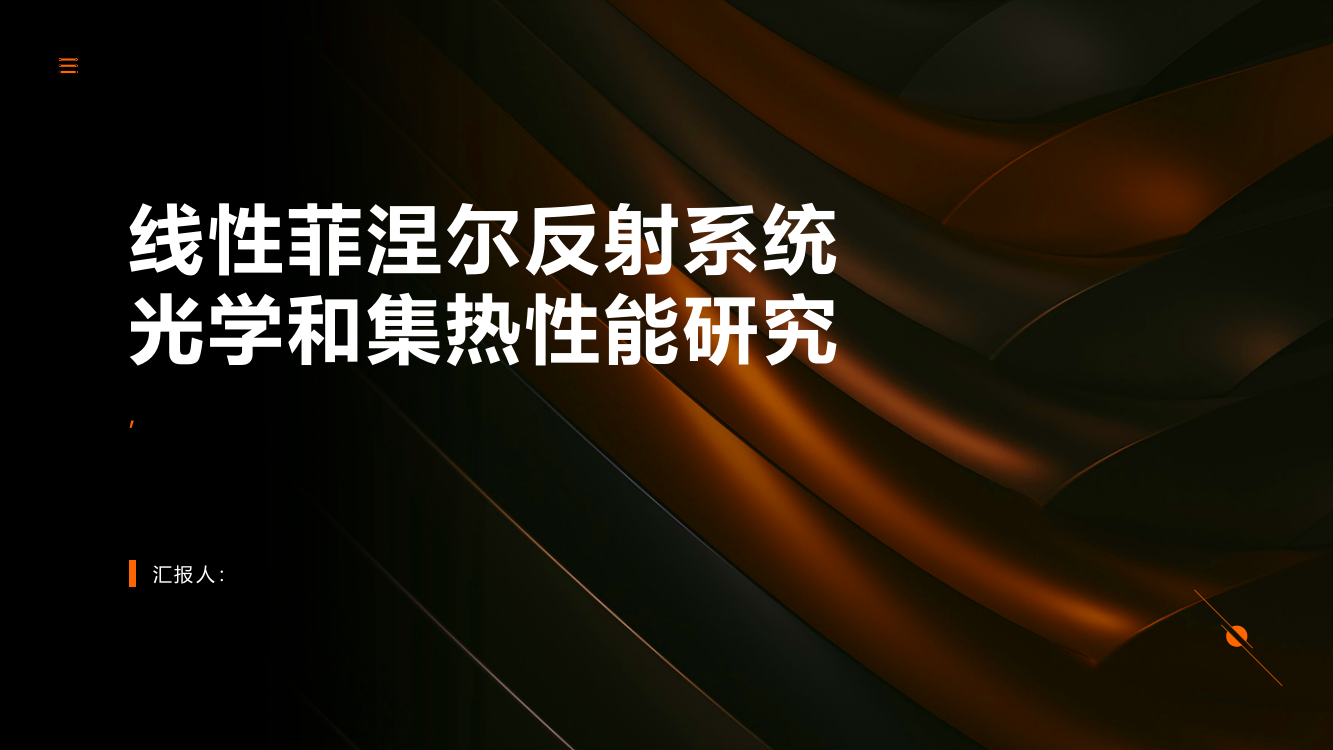 线性菲涅尔反射系统光学和集热性能研究

,

汇报人: